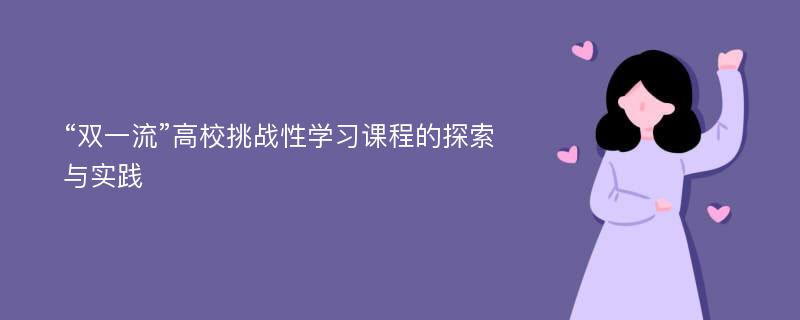 “双一流”高校挑战性学习课程的探索与实践